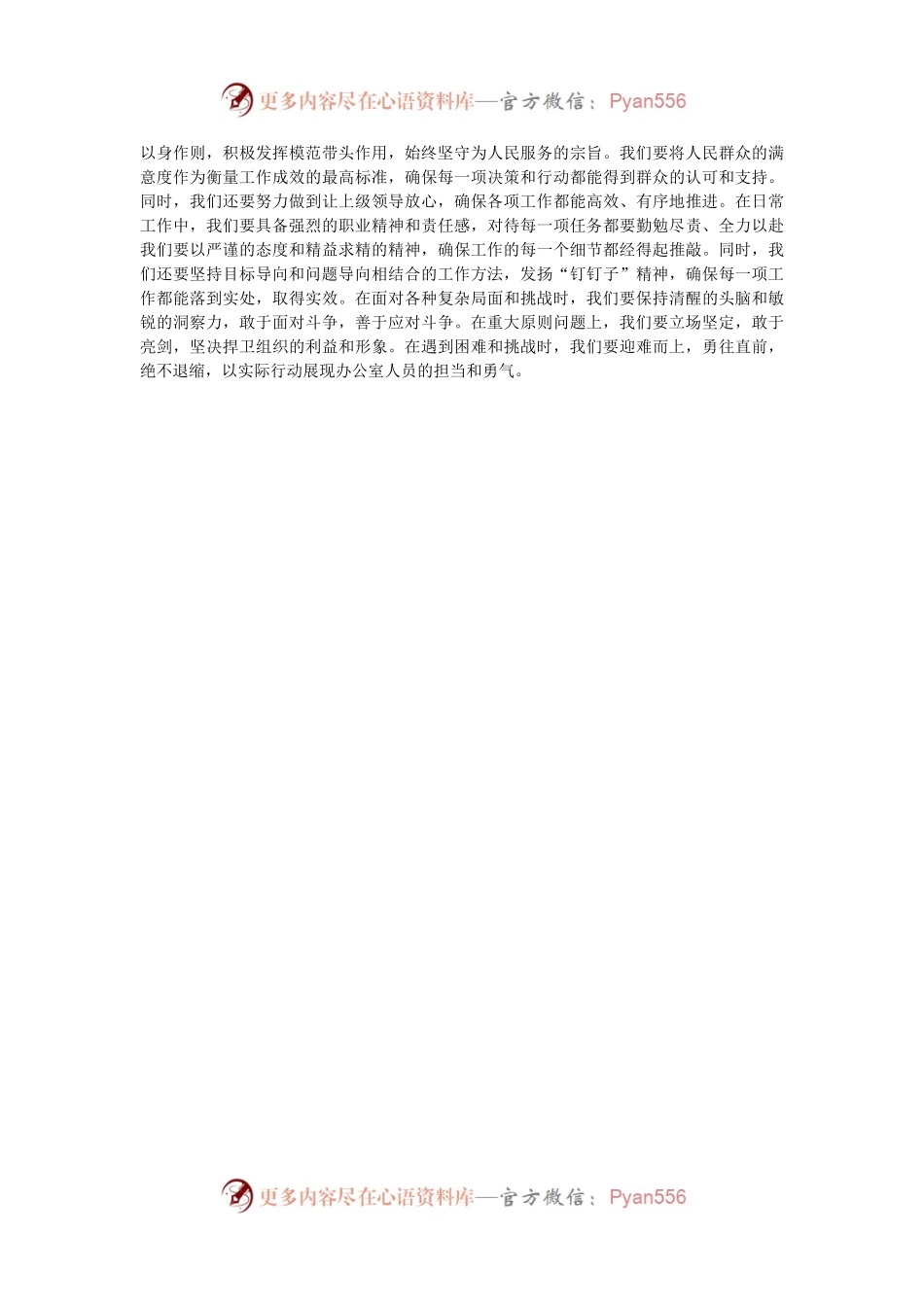 更多内容尽在心语资料库—官方微信：Pyan556

以身作则，积极发挥模范带头作用，始终坚守为人民服务的宗旨。我们要将人民群众的满意度作为衡量工作成效的最高标准，确保每一项决策和行动都能得到群众的认可和支持。同时，我们还要努力做到让上级领导放心，确保各项工作都能高效、有序地推进。在日常工作中，我们要具备强烈的职业精神和责任感，对待每一项任务都要勤勉尽责、全力以赴我们要以严谨的态度和精益求精的精神，确保工作的每一个细节都经得起推敲。同时，我们还要坚持目标导向和问题导向相结合的工作方法，发扬“钉钉子”精神，确保每一项工作都能落到实处，取得实效。在面对各种复杂局面和挑战时，我们要保持清醒的头脑和敏锐的洞察力，敢于面对斗争，善于应对斗争。在重大原则问题上，我们要立场坚定，敢于亮剑，坚决捍卫组织的利益和形象。在遇到困难和挑战时，我们要迎难而上，勇往直前，绝不退缩，以实际行动展现办公室人员的担当和勇气。

更多内容尽在心语资料库—官方微信：Pyan556